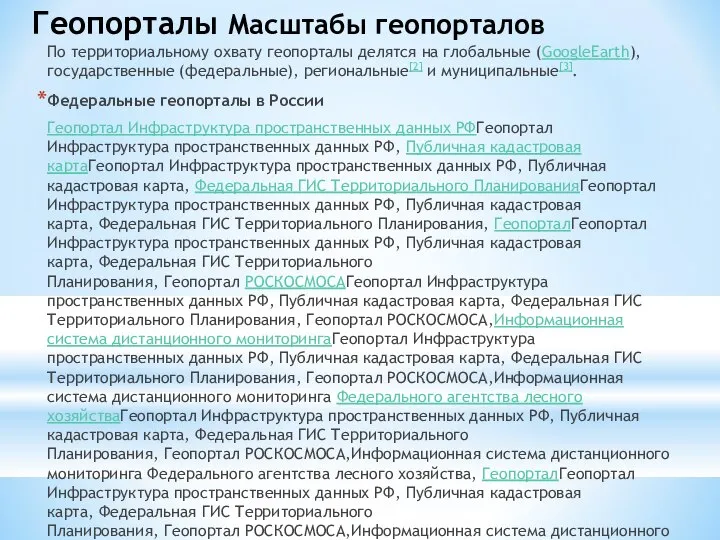 Геопорталы Масштабы геопорталов

По территориальному охвату геопорталы делятся на глобальные (GoogleEarth), государственные (федеральные), региональные[2] и муниципальные[3].

*Федеральные геопорталы в России

Геопортал Инфраструктура пространственных данных РФГеопортал Инфраструктура пространственных данных РФ, Публичная кадастровая картаГеопортал Инфраструктура пространственных данных РФ, Публичная кадастровая карта, Федеральная ГИС Территориального ПланированияГеопортал Инфраструктура пространственных данных РФ, Публичная кадастровая карта, Федеральная ГИС Территориального Планирования, ГеопорталГеопортал Инфраструктура пространственных данных РФ, Публичная кадастровая карта, Федеральная ГИС Территориального Планирования, Геопортал РОСКОСМОСАГеопортал Инфраструктура пространственных данных РФ, Публичная кадастровая карта, Федеральная ГИС Территориального Планирования, Геопортал РОСКОСМОСА,Информационная система дистанционного мониторингаГеопортал Инфраструктура пространственных данных РФ, Публичная кадастровая карта, Федеральная ГИС Территориального Планирования, Геопортал РОСКОСМОСА,Информационная система дистанционного мониторинга Федерального агентства лесного хозяйстваГеопортал Инфраструктура пространственных данных РФ, Публичная кадастровая карта, Федеральная ГИС Территориального Планирования, Геопортал РОСКОСМОСА,Информационная система дистанционного мониторинга Федерального агентства лесного хозяйства, ГеопорталГеопортал Инфраструктура пространственных данных РФ, Публичная кадастровая карта, Федеральная ГИС Территориального Планирования, Геопортал РОСКОСМОСА,Информационная система дистанционного